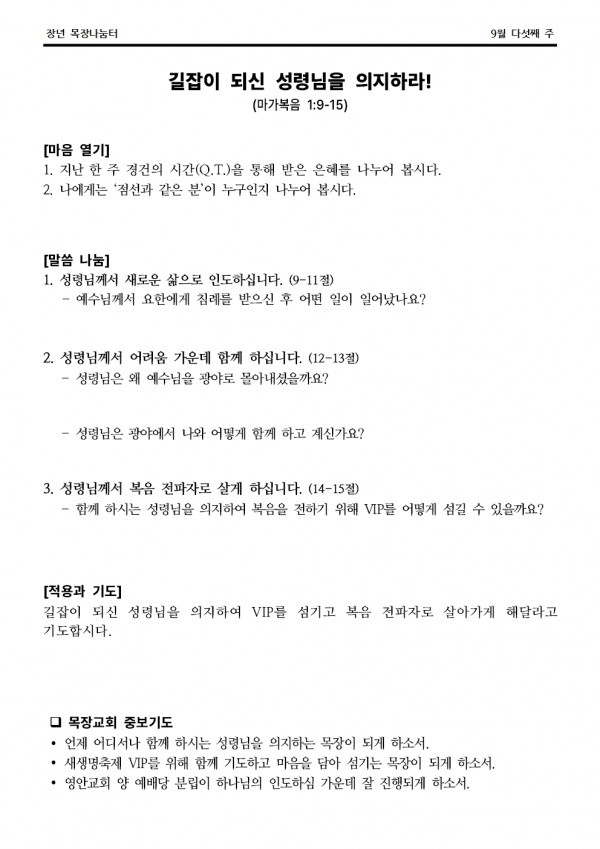 장년 목장나눔터

9월 다섯째 주

길잡이 되신 성령님을 의지하라!

(마가복음 1:9-15)

[마음 열기]

1. 지난 한 주 경건의 시간(Q.T.)을 통해 받은 은혜를 나누어 봅시다.

2. 나에게는 '점선과 같은 분'이 누구인지 나누어 봅시다.

[말씀 나눔]

1. 성령님께서 새로운 삶으로 인도하십니다. (9-11절)

- 예수님께서 요한에게 침례를 받으신 후 어떤 일이 일어났나요?

2. 성령님께서 어려움 가운데 함께 하십니다. (12-13절)

- 성령님은 왜 예수님을 광야로 몰아내셨을까요?

- 성령님은 광야에서 나와 어떻게 함께 하고 계신가요?

3. 성령님께서 복음 전파자로 살게 하십니다. (14-15절)

- 함께 하시는 성령님을 의지하여 복음을 전하기 위해 VIP를 어떻게 섬길 수 있을까요?

[적용과 기도]

길잡이 되신 성령님을 의지하여 VIP를 섬기고 복음 전파자로 살아가게 해달라고 기도합시다.

☐ 목장교회 중보기도

• 언제 어디서나 함께 하시는 성령님을 의지하는 목장이 되게 하소서.

• 새생명축제 VIP를 위해 함께 기도하고 마음을 담아 섬기는 목장이 되게 하소서.

• 영안교회 양 예배당 분립이 하나님의 인도하심 가운데 잘 진행되게 하소서.